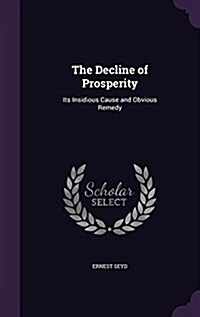 The Decline of Prosperity

Its Insidious Cause and Obvious Remedy

Scholar SELECT

ERNEST SEYD